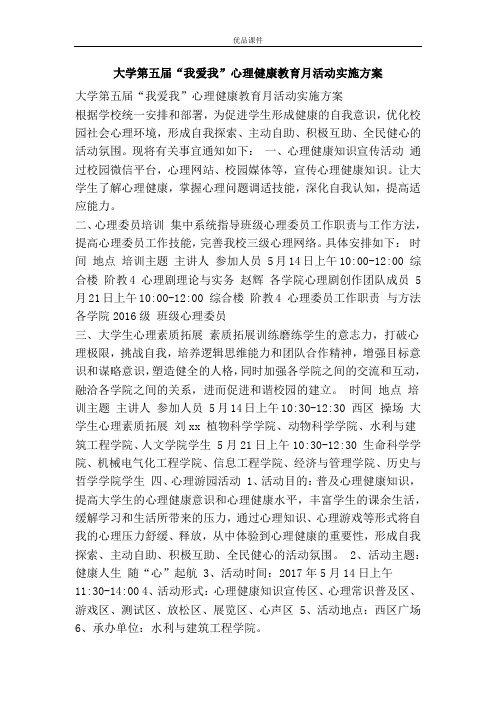 优品课件

大学第五届“我爱我”心理健康教育月活动实施方案

大学第五届“我爱我”心理健康教育月活动实施方案

根据学校统一安排和部署，为促进学生形成健康的自我意识，优化校园社会心理环境，形成自我探索、主动自助、积极互助、全民健心的活动氛围。现将有关事宜通知如下： 一、心理健康知识宣传活动 通过校园微信平台，心理网站、校园媒体等，宣传心理健康知识。让大学生了解心理健康，掌握心理问题调适技能，深化自我认知，提高适应能力。

二、心理委员培训 集中系统指导班级心理委员工作职责与工作方法，提高心理委员工作技能，完善我校三级心理网络。具体安排如下： 时间 地点 培训主题 主讲人 参加人员 5月14日上午10:00-12:00 综合楼 阶教4 心理剧理论与实务 赵辉 各学院心理剧创作团队成员 5月21日上午10:00-12:00 综合楼 阶教4 心理委员工作职责 与方法 各学院2016级 班级心理委员

三、大学生心理素质拓展 素质拓展训练磨练学生的意志力，打破心理极限，挑战自我，培养逻辑思维能力和团队合作精神，增强目标意识和谋略意识，塑造健全的人格，同时加强各学院之间的交流和互动，融洽各学院之间的关系，进而促进和谐校园的建立。 时间 地点 培训主题 主讲人 参加人员 5月14日上午10:30-12:30 西区 操场 大学生心理素质拓展 刘xx 植物科学学院、动物科学学院、水利与建筑工程学院、人文学院学生 5月21日上午10:30-12:30 生命科学学院、机械电气化工程学院、信息工程学院、经济与管理学院、历史与哲学学院学生 四、心理游园活动 1、活动目的：普及心理健康知识，提高大学生的心理健康意识和心理健康水平，丰富学生的课余生活，缓解学习和生活所带来的压力，通过心理知识、心理游戏等形式将自我的心理压力舒缓、释放，从中体验到心理健康的重要性，形成自我探索、主动自助、积极互助、全民健心的活动氛围。 2、活动主题：健康人生 随“心”起航 3、活动时间：2017年5月14日上午11:30-14:00 4、活动形式：心理健康知识宣传区、心理常识普及区、游戏区、测试区、放松区、展览区、心声区 5、活动地点：西区广场 6、承办单位：水利与建筑工程学院。